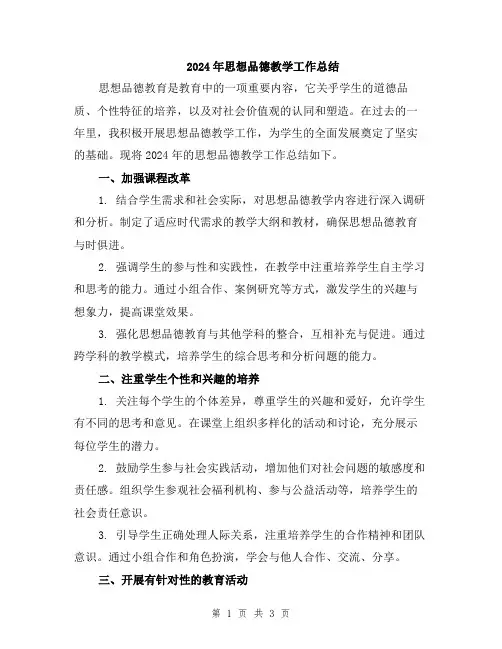 2024年思想品德教学工作总结

思想品德教育是教育中的一项重要内容，它关乎学生的道德品质、个性特征的培养，以及对社会价值观的认同和塑造。在过去的一年里，我积极开展思想品德教学工作，为学生的全面发展奠定了坚实的基础。现将2024年的思想品德教学工作总结如下。

一、加强课程改革

1. 结合学生需求和社会实际，对思想品德教学内容进行深入调研和分析。制定了适应时代需求的教学大纲和教材，确保思想品德教育与时俱进。

2. 强调学生的参与性和实践性，在教学中注重培养学生自主学习和思考的能力。通过小组合作、案例研究等方式，激发学生的兴趣与想象力，提高课堂效果。

3. 强化思想品德教育与其他学科的整合，互相补充与促进。通过跨学科的教学模式，培养学生的综合思考和分析问题的能力。

二、注重学生个性和兴趣的培养

1. 关注每个学生的个体差异，尊重学生的兴趣和爱好，允许学生有不同的思考和意见。在课堂上组织多样化的活动和讨论，充分展示每位学生的潜力。

2. 鼓励学生参与社会实践活动，增加他们对社会问题的敏感度和责任感。组织学生参观社会福利机构、参与公益活动等，培养学生的社会责任意识。

3. 引导学生正确处理人际关系，注重培养学生的合作精神和团队意识。通过小组合作和角色扮演，学会与他人合作、交流、分享。

三、开展有针对性的教育活动

第 1 页 共 3 页